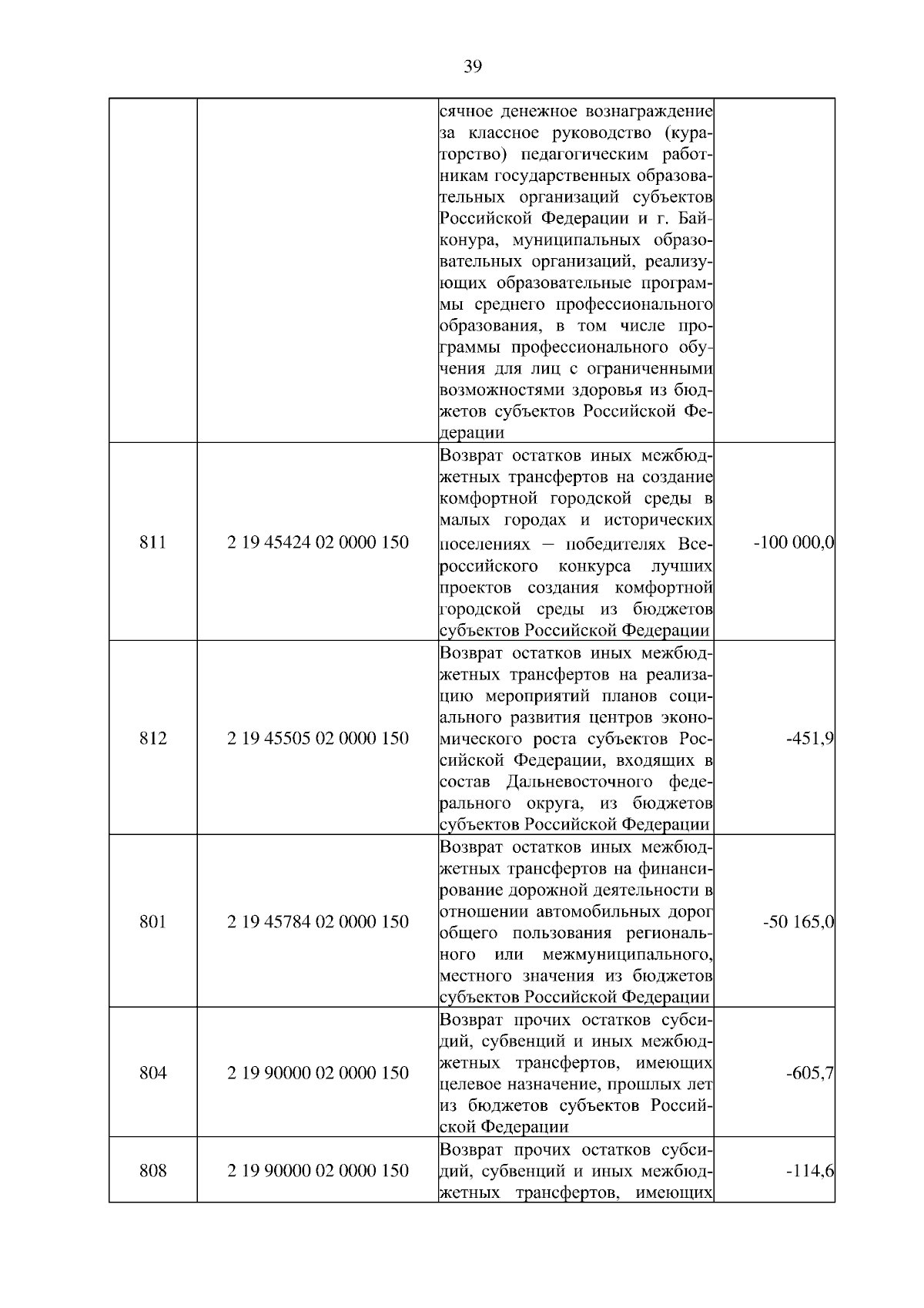 39

|  |  |  |  |
|---|---|---|---|
|  |  | сячное денежное вознаграждение за классное руководство (кураторство) педагогическим работникам государственных образовательных организаций субъектов Российской Федерации и г. Байконура, муниципальных образовательных организаций, реализующих образовательные программы среднего профессионального образования, в том числе программы профессионального обучения для лиц с ограниченными возможностями здоровья из бюджетов субъектов Российской Федерации |  |
| 811 | 2 19 45424 02 0000 150 | Возврат остатков иных межбюджетных трансфертов на создание комфортной городской среды в малых городах и исторических поселениях – победителях Всероссийского конкурса лучших проектов создания комфортной городской среды из бюджетов субъектов Российской Федерации | -100 000,0 |
| 812 | 2 19 45505 02 0000 150 | Возврат остатков иных межбюджетных трансфертов на реализацию мероприятий планов социального развития центров экономического роста субъектов Российской Федерации, входящих в состав Дальневосточного федерального округа, из бюджетов субъектов Российской Федерации | -451,9 |
| 801 | 2 19 45784 02 0000 150 | Возврат остатков иных межбюджетных трансфертов на финансирование дорожной деятельности в отношении автомобильных дорог общего пользования регионального или межмуниципального, местного значения из бюджетов субъектов Российской Федерации | -50 165,0 |
| 804 | 2 19 90000 02 0000 150 | Возврат прочих остатков субсидий, субвенций и иных межбюджетных трансфертов, имеющих целевое назначение, прошлых лет из бюджетов субъектов Российской Федерации | -605,7 |
| 808 | 2 19 90000 02 0000 150 | Возврат прочих остатков субсидий, субвенций и иных межбюджетных трансфертов, имеющих | -114,6 |